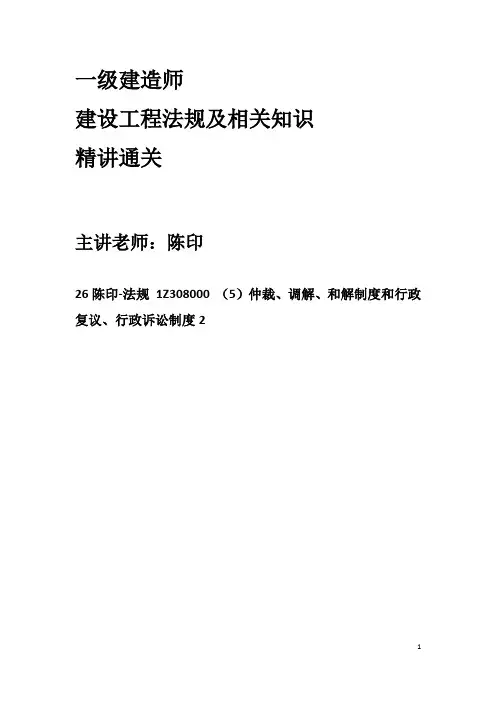 一级建造师

建设工程法规及相关知识

精讲通关

主讲老师：陈印

26陈印-法规 1Z308000 （5）仲裁、调解、和解制度和行政复议、行政诉讼制度2

1